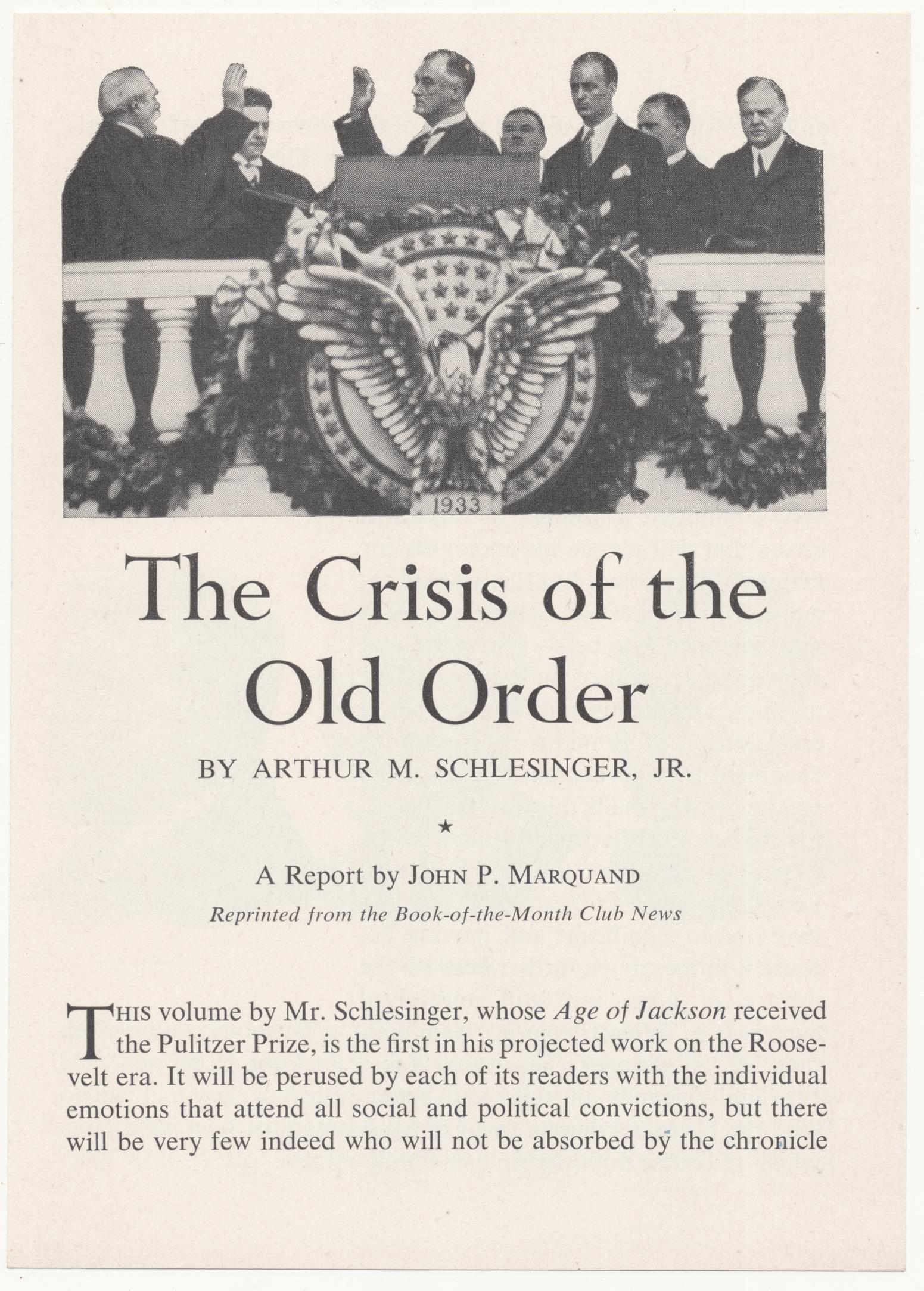 1933

The Crisis of the Old Order

BY ARTHUR M. SCHLESINGER, JR.

★

A Report by JOHN P. MARQUAND

Reprinted from the Book-of-the-Month Club News

THIS volume by Mr. Schlesinger, whose Age of Jackson received the Pulitzer Prize, is the first in his projected work on the Roosevelt era. It will be perused by each of its readers with the individual emotions that attend all social and political convictions, but there will be very few indeed who will not be absorbed by the chronicle